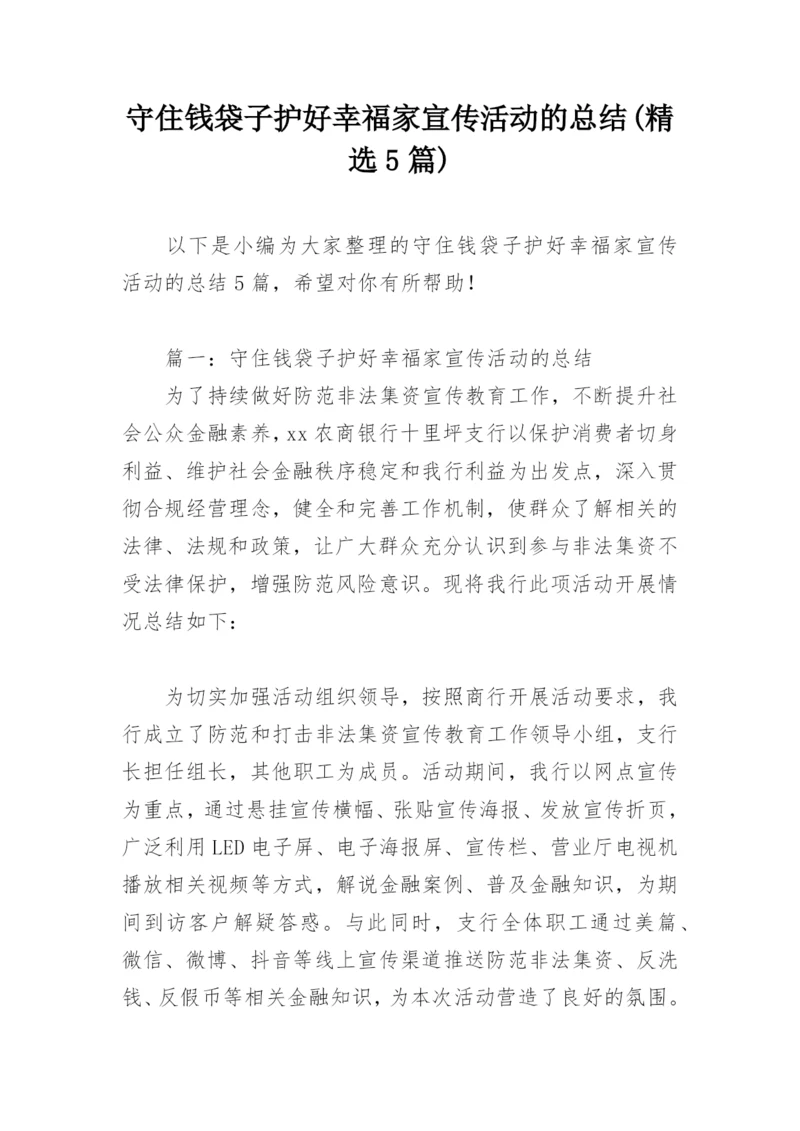 守住钱袋子护好幸福家宣传活动的总结(精选5篇)

以下是小编为大家整理的守住钱袋子护好幸福家宣传活动的总结5篇，希望对你有所帮助！

篇一：守住钱袋子护好幸福家宣传活动的总结

为了持续做好防范非法集资宣传教育工作，不断提升社会公众金融素养，xx农商银行十里坪支行以保护消费者切身利益、维护社会金融秩序稳定和我行利益为出发点，深入贯彻合规经营理念，健全和完善工作机制，使群众了解相关的法律、法规和政策，让广大群众充分认识到参与非法集资不受法律保护，增强防范风险意识。现将我行此项活动开展情况总结如下：

为切实加强活动组织领导，按照商行开展活动要求，我行成立了防范和打击非法集资宣传教育工作领导小组，支行长担任组长，其他职工为成员。活动期间，我行以网点宣传为重点，通过悬挂宣传横幅、张贴宣传海报、发放宣传折页，广泛利用LED电子屏、电子海报屏、宣传栏、营业厅电视机播放相关视频等方式，解说金融案例、普及金融知识，为期间到访客户解疑答惑。与此同时，支行全体职工通过美篇、微信、微博、抖音等线上宣传渠道推送防范非法集资、反洗钱、反假币等相关金融知识，为本次活动营造了良好的氛围。